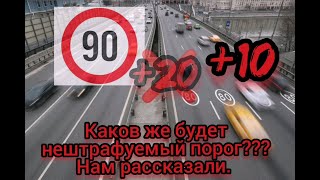 90

+20

+10

80

80

Каков же будет нештрафуемый порог???
Нам рассказали.